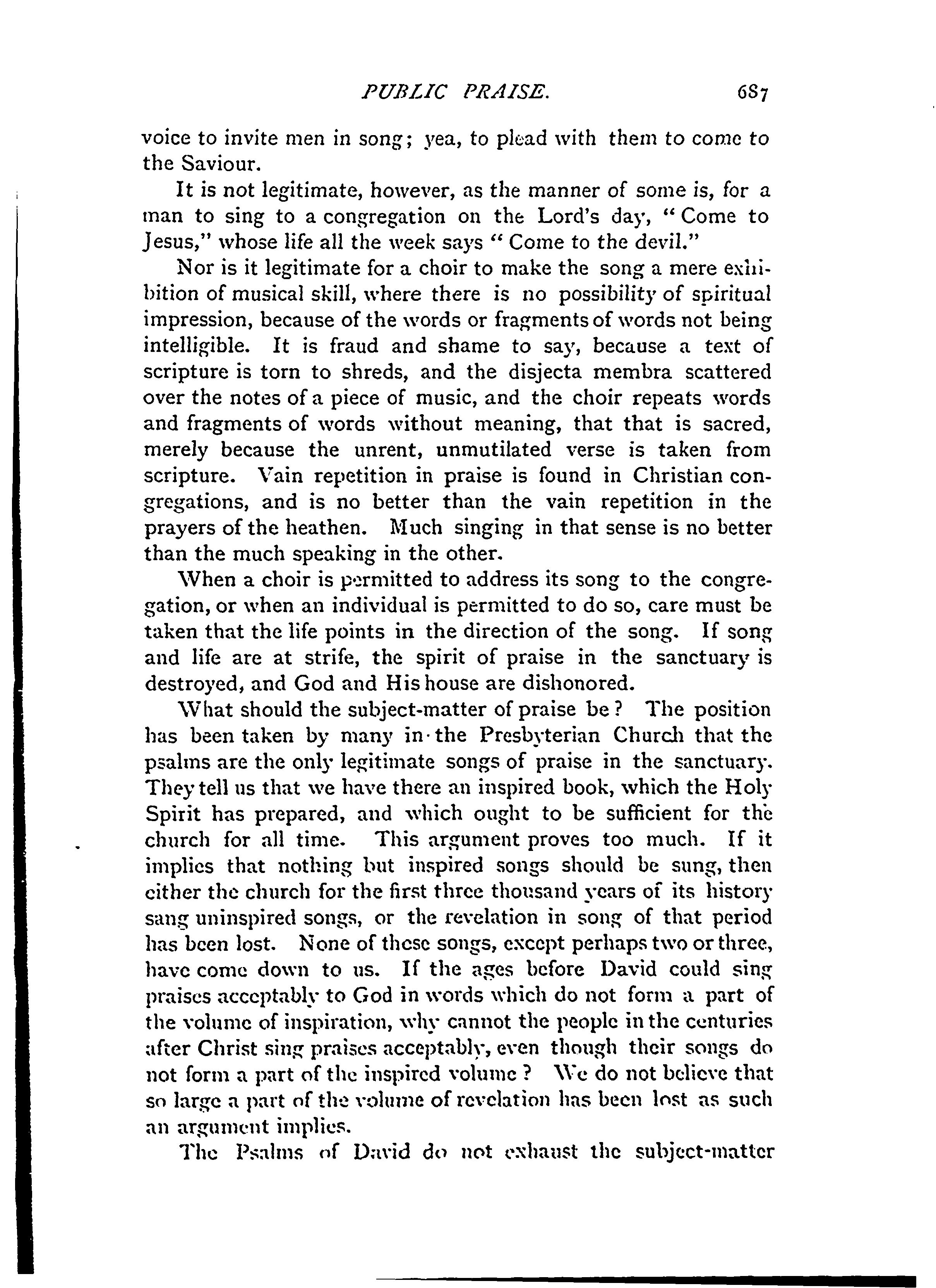 PUBLIC PRAISE. 687

voice to invite men in song; yea, to plead with them to come to the Saviour.

It is not legitimate, however, as the manner of some is, for a man to sing to a congregation on the Lord's day, "Come to Jesus," whose life all the week says "Come to the devil."

Nor is it legitimate for a choir to make the song a mere exhibition of musical skill, where there is no possibility of spiritual impression, because of the words or fragments of words not being intelligible. It is fraud and shame to say, because a text of scripture is torn to shreds, and the disjecta membra scattered over the notes of a piece of music, and the choir repeats words and fragments of words without meaning, that that is sacred, merely because the unrent, unmutilated verse is taken from scripture. Vain repetition in praise is found in Christian congregations, and is no better than the vain repetition in the prayers of the heathen. Much singing in that sense is no better than the much speaking in the other.

When a choir is permitted to address its song to the congregation, or when an individual is permitted to do so, care must be taken that the life points in the direction of the song. If song and life are at strife, the spirit of praise in the sanctuary is destroyed, and God and His house are dishonored.

What should the subject-matter of praise be? The position has been taken by many in the Presbyterian Church that the psalms are the only legitimate songs of praise in the sanctuary. They tell us that we have there an inspired book, which the Holy Spirit has prepared, and which ought to be sufficient for the church for all time. This argument proves too much. If it implies that nothing but inspired songs should be sung, then either the church for the first three thousand years of its history sang uninspired songs, or the revelation in song of that period has been lost. None of these songs, except perhaps two or three, have come down to us. If the ages before David could sing praises acceptably to God in words which do not form a part of the volume of inspiration, why cannot the people in the centuries after Christ sing praises acceptably, even though their songs do not form a part of the inspired volume? We do not believe that so large a part of the volume of revelation has been lost as such an argument implies.

The Psalms of David do not exhaust the subject-matter